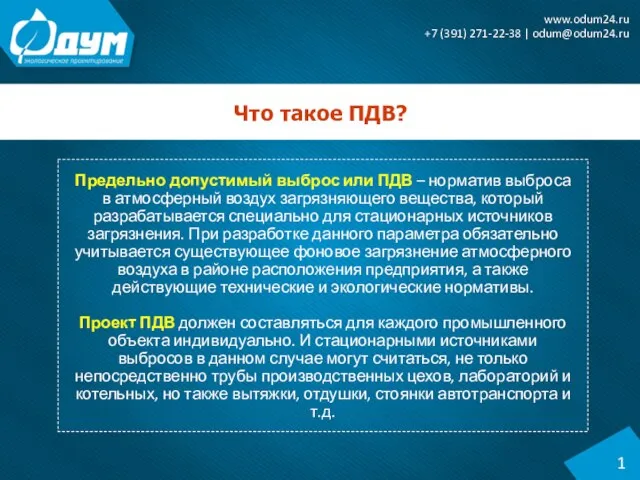 Одум
экологическое проектирование

www.odum24.ru
+7 (391) 271-22-38 | odum@odum24.ru

Что такое ПДВ?

Предельно допустимый выброс или ПДВ – норматив выброса в атмосферный воздух загрязняющего вещества, который разрабатывается специально для стационарных источников загрязнения. При разработке данного параметра обязательно учитывается существующее фоновое загрязнение атмосферного воздуха в районе расположения предприятия, а также действующие технические и экологические нормативы.

Проект ПДВ должен составляться для каждого промышленного объекта индивидуально. И стационарными источниками выбросов в данном случае могут считаться, не только непосредственно трубы производственных цехов, лабораторий и котельных, но также вытяжки, отдушки, стоянки автотранспорта и т.д.

1